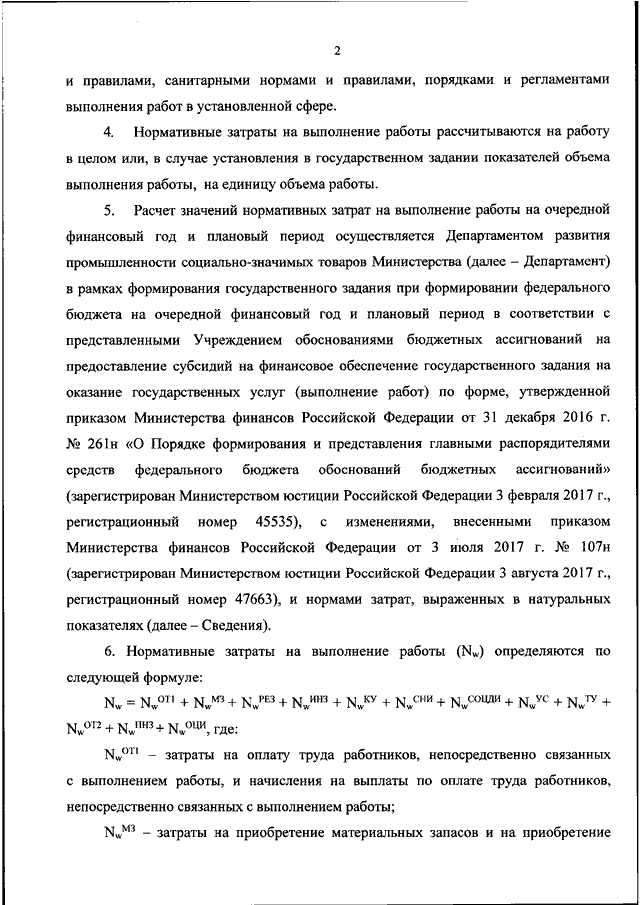 2

и правилами, санитарными нормами и правилами, порядками и регламентами выполнения работ в установленной сфере.

4. Нормативные затраты на выполнение работы рассчитываются на работу в целом или, в случае установления в государственном задании показателей объема выполнения работы, на единицу объема работы.

5. Расчет значений нормативных затрат на выполнение работы на очередной финансовый год и плановый период осуществляется Департаментом развития промышленности социально-значимых товаров Министерства (далее – Департамент) в рамках формирования государственного задания при формировании федерального бюджета на очередной финансовый год и плановый период в соответствии с представленными Учреждением обоснованиями бюджетных ассигнований на предоставление субсидий на финансовое обеспечение государственного задания на оказание государственных услуг (выполнение работ) по форме, утвержденной приказом Министерства финансов Российской Федерации от 31 декабря 2016 г. № 261н «О Порядке формирования и представления главными распорядителями средств федерального бюджета обоснований бюджетных ассигнований» (зарегистрирован Министерством юстиции Российской Федерации 3 февраля 2017 г., регистрационный номер 45535), с изменениями, внесенными приказом Министерства финансов Российской Федерации от 3 июля 2017 г. № 107н (зарегистрирован Министерством юстиции Российской Федерации 3 августа 2017 г., регистрационный номер 47663), и нормами затрат, выраженных в натуральных показателях (далее – Сведения).

6. Нормативные затраты на выполнение работы ($N_w$) определяются по следующей формуле:

$N_w = N_w^{ОТ1} + N_w^{МЗ} + N_w^{РЕЗ} + N_w^{ИНЗ} + N_w^{КУ} + N_w^{СНИ} + N_w^{СОЦДИ} + N_w^{УС} + N_w^{ТУ} + N_w^{ОТ2} + N_w^{ПНЗ} + N_w^{ОЦИ}$, где:

$N_w^{ОТ1}$ – затраты на оплату труда работников, непосредственно связанных с выполнением работы, и начисления на выплаты по оплате труда работников, непосредственно связанных с выполнением работы;

$N_w^{МЗ}$ – затраты на приобретение материальных запасов и на приобретение